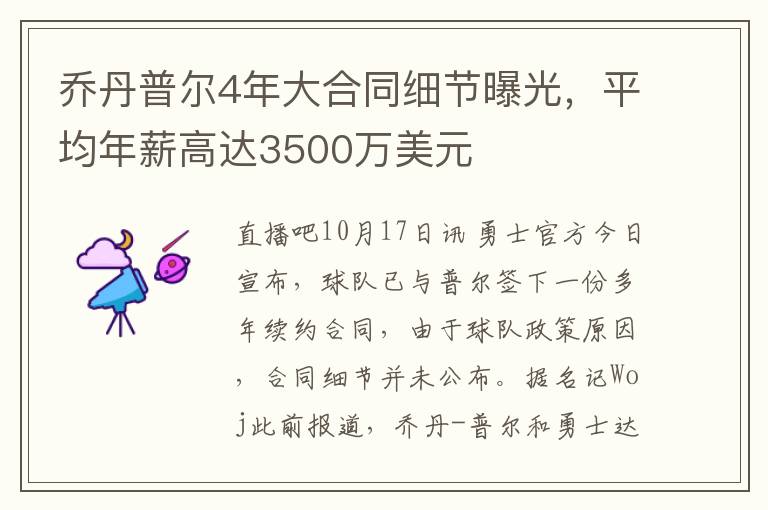 乔丹普尔4年大合同细节曝光，平均年薪高达3500万美元

直播吧10月17日讯 勇士官方今日宣布，球队已与普尔签下一份多年续约合同，由于球队政策原因，合同细节并未公布。据名记Woj此前报道，乔丹-普尔和勇士达